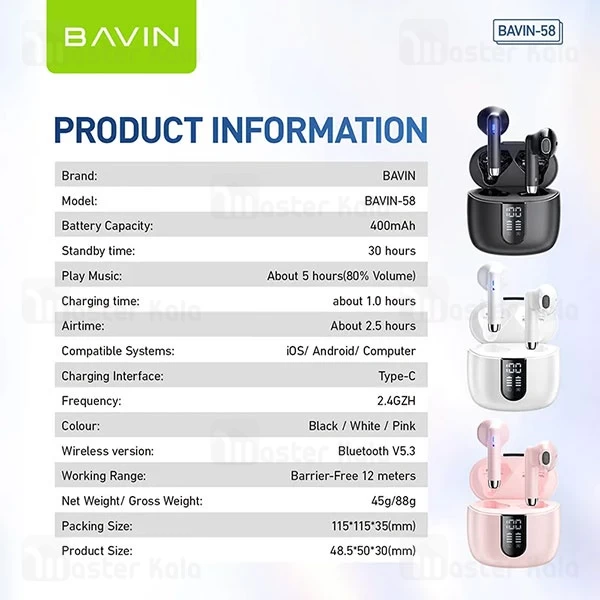 BAVIN

BAVIN-58

PRODUCT INFORMATION

Brand: BAVIN
Model: BAVIN-58
Battery Capacity: 400mAh
Standby time: 30 hours
Play Music: About 5 hours(80% Volume)
Charging time: about 1.0 hours
Airtime: About 2.5 hours
Compatible Systems: iOS/ Android/ Computer
Charging Interface: Type-C
Frequency: 2.4GZH
Colour: Black / White / Pink
Wireless version: Bluetooth V5.3
Working Range: Barrier-Free 12 meters
Net Weight/ Gross Weight: 45g/88g
Packing Size: 115*115*35(mm)
Product Size: 48.5*50*30(mm)

Master Kala